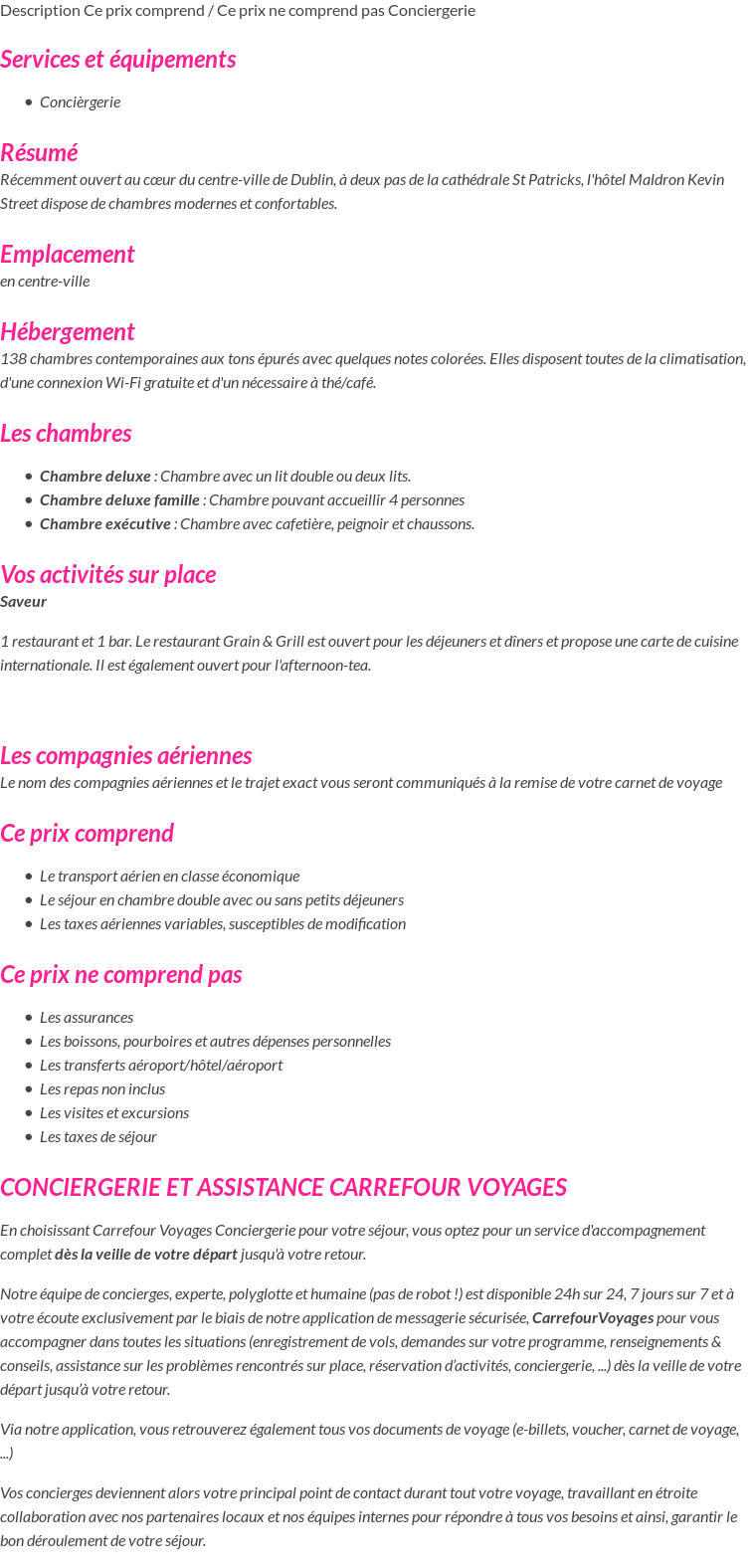 Description Ce prix comprend / Ce prix ne comprend pas Conciergerie

Services et équipements

- Concièrgerie

Résumé
Récemment ouvert au cœur du centre-ville de Dublin, à deux pas de la cathédrale St Patricks, l'hôtel Maldron Kevin Street dispose de chambres modernes et confortables.

Emplacement
en centre-ville

Hébergement
138 chambres contemporaines aux tons épurés avec quelques notes colorées. Elles disposent toutes de la climatisation, d'une connexion Wi-Fi gratuite et d'un nécessaire à thé/café.

Les chambres

- Chambre deluxe : Chambre avec un lit double ou deux lits.
- Chambre deluxe famille : Chambre pouvant accueillir 4 personnes
- Chambre exécutive : Chambre avec cafetière, peignoir et chaussons.

Vos activités sur place
Saveur

1 restaurant et 1 bar. Le restaurant Grain & Grill est ouvert pour les déjeuners et dîners et propose une carte de cuisine internationale. Il est également ouvert pour l'afternoon-tea.

Les compagnies aériennes
Le nom des compagnies aériennes et le trajet exact vous seront communiqués à la remise de votre carnet de voyage

Ce prix comprend

- Le transport aérien en classe économique
- Le séjour en chambre double avec ou sans petits déjeuners
- Les taxes aériennes variables, susceptibles de modification

Ce prix ne comprend pas

- Les assurances
- Les boissons, pourboires et autres dépenses personnelles
- Les transferts aéroport/hôtel/aéroport
- Les repas non inclus
- Les visites et excursions
- Les taxes de séjour

CONCIERGERIE ET ASSISTANCE CARREFOUR VOYAGES

En choisissant Carrefour Voyages Conciergerie pour votre séjour, vous optez pour un service d'accompagnement complet dès la veille de votre départ jusqu'à votre retour.

Notre équipe de concierges, experte, polyglotte et humaine (pas de robot !) est disponible 24h sur 24, 7 jours sur 7 et à votre écoute exclusivement par le biais de notre application de messagerie sécurisée, CarrefourVoyages pour vous accompagner dans toutes les situations (enregistrement de vols, demandes sur votre programme, renseignements & conseils, assistance sur les problèmes rencontrés sur place, réservation d'activités, conciergerie, ...) dès la veille de votre départ jusqu'à votre retour.

Via notre application, vous retrouverez également tous vos documents de voyage (e-billets, voucher, carnet de voyage, ...)

Vos concierges deviennent alors votre principal point de contact durant tout votre voyage, travaillant en étroite collaboration avec nos partenaires locaux et nos équipes internes pour répondre à tous vos besoins et ainsi, garantir le bon déroulement de votre séjour.